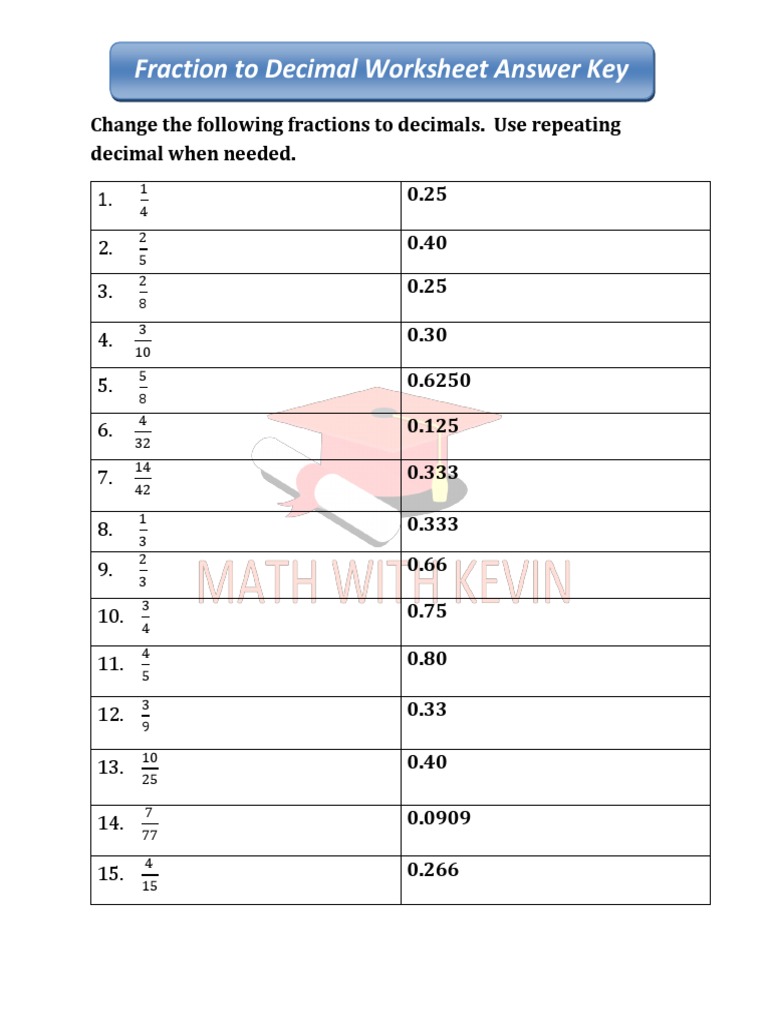 Fraction to Decimal Worksheet Answer Key

Change the following fractions to decimals. Use repeating decimal when needed.

| | |
|---|---|
| 1. $\frac{1}{4}$ | 0.25 |
| 2. $\frac{2}{5}$ | 0.40 |
| 3. $\frac{2}{8}$ | 0.25 |
| 4. $\frac{3}{10}$ | 0.30 |
| 5. $\frac{5}{8}$ | 0.6250 |
| 6. $\frac{4}{32}$ | 0.125 |
| 7. $\frac{14}{42}$ | 0.333 |
| 8. $\frac{1}{3}$ | 0.333 |
| 9. $\frac{2}{3}$ | 0.66 |
| 10. $\frac{3}{4}$ | 0.75 |
| 11. $\frac{4}{5}$ | 0.80 |
| 12. $\frac{3}{9}$ | 0.33 |
| 13. $\frac{10}{25}$ | 0.40 |
| 14. $\frac{7}{77}$ | 0.0909 |
| 15. $\frac{4}{15}$ | 0.266 |

MATH WITH KEVIN